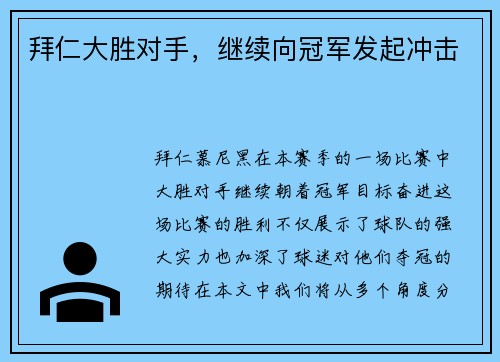 拜仁大胜对手，继续向冠军发起冲击

拜仁慕尼黑在本赛季的一场比赛中大胜对手继续朝着冠军目标奋进这场比赛的胜利不仅展示了球队的强大实力也加深了球迷对他们夺冠的期待在本文中我们将从多个角度分